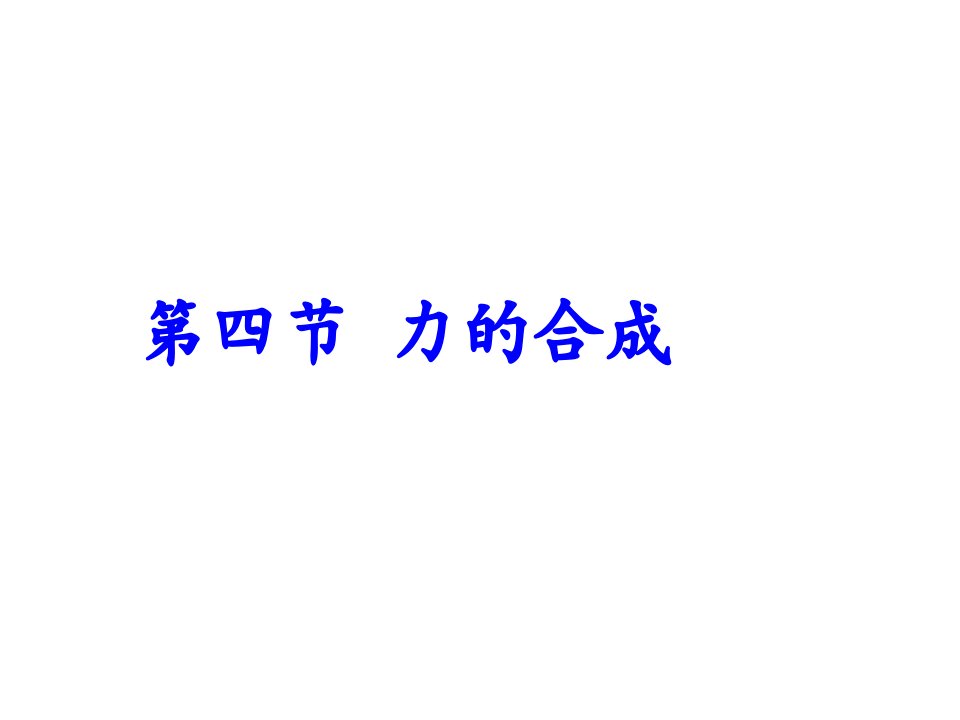 第四节 力的合成